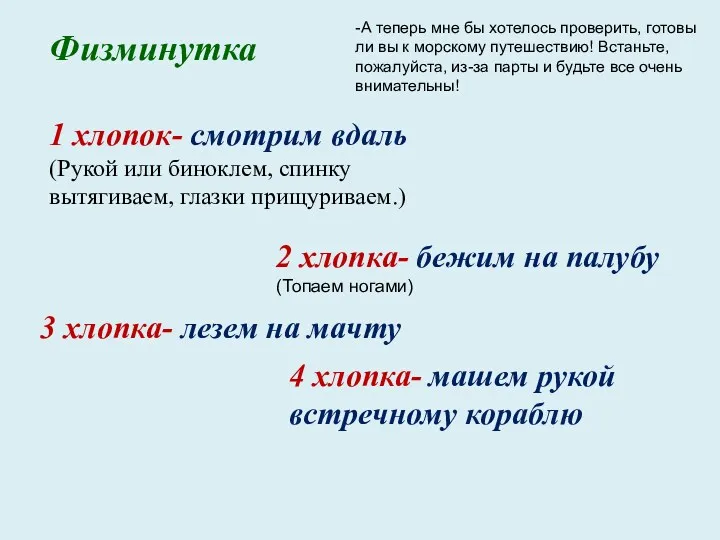 Физминутка

-А теперь мне бы хотелось проверить, готовы ли вы к морскому путешествию! Встаньте, пожалуйста, из-за парты и будьте все очень внимательны!

1 хлопок- смотрим вдаль
(Рукой или биноклем, спинку вытягиваем, глазки прищуриваем.)

2 хлопка- бежим на палубу
(Топаем ногами)

3 хлопка- лезем на мачту

4 хлопка- машем рукой встречному кораблю